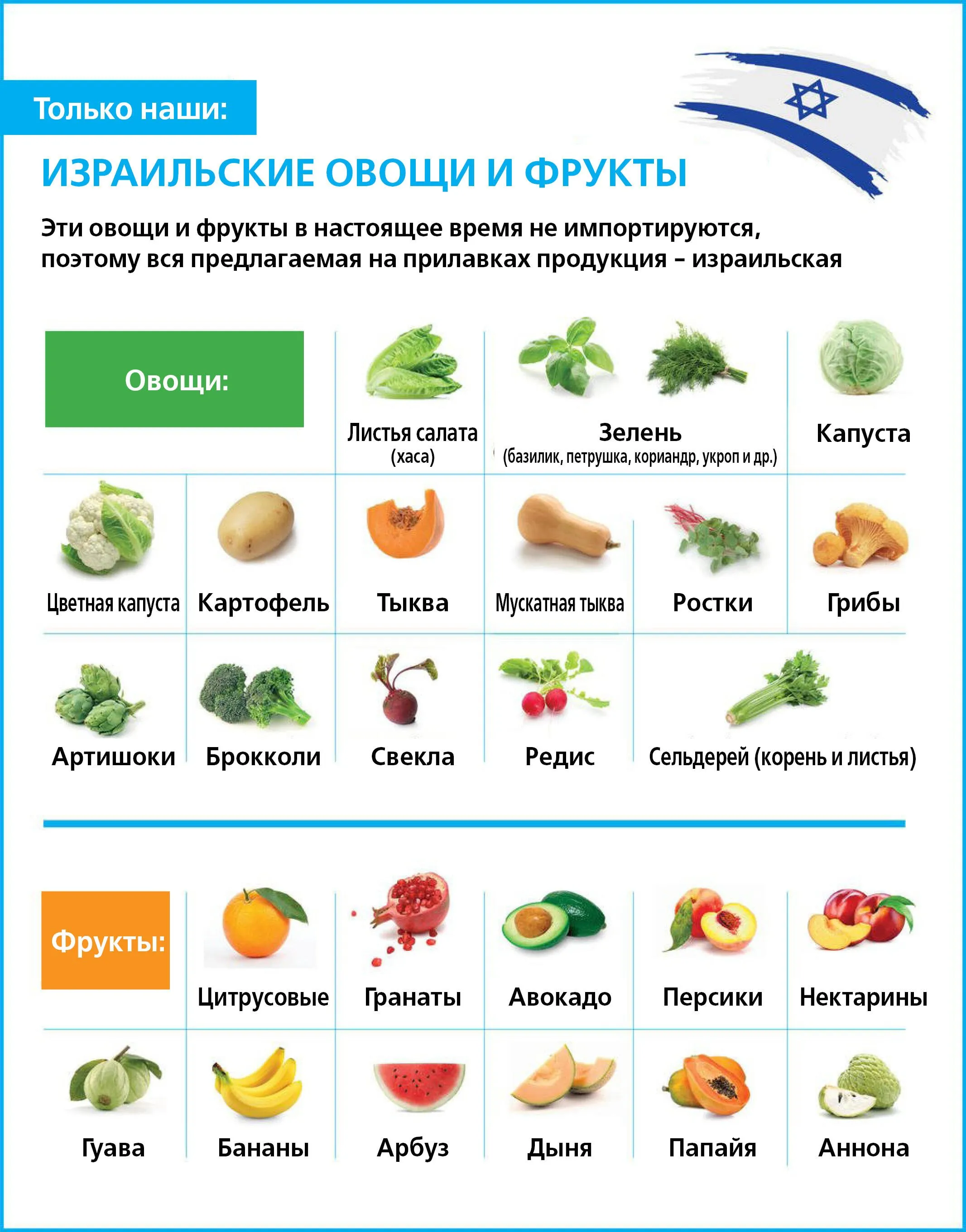 Только наши:

ИЗРАИЛЬСКИЕ ОВОЩИ И ФРУКТЫ

Эти овощи и фрукты в настоящее время не импортируются, поэтому вся предлагаемая на прилавках продукция – израильская

Овощи:

Листья салата (хаса)

Зелень (базилик, петрушка, кориандр, укроп и др.)

Капуста

Цветная капуста

Картофель

Тыква

Мускатная тыква

Ростки

Грибы

Артишоки

Брокколи

Свекла

Редис

Сельдерей (корень и листья)

Фрукты:

Цитрусовые

Гранаты

Авокадо

Персики

Нектарины

Гуава

Бананы

Арбуз

Дыня

Папайя

Аннона